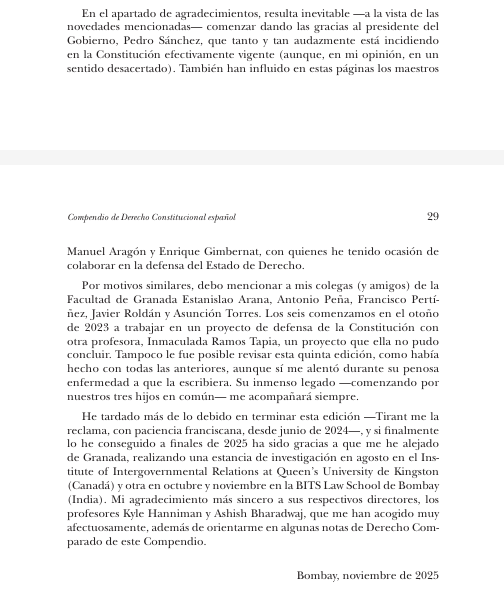 En el apartado de agradecimientos, resulta inevitable —a la vista de las novedades mencionadas— comenzar dando las gracias al presidente del Gobierno, Pedro Sánchez, que tanto y tan audazmente está incidiendo en la Constitución efectivamente vigente (aunque, en mi opinión, en un sentido desacertado). También han influido en estas páginas los maestros

Compendio de Derecho Constitucional español

29

Manuel Aragón y Enrique Gimbernat, con quienes he tenido ocasión de colaborar en la defensa del Estado de Derecho.

Por motivos similares, debo mencionar a mis colegas (y amigos) de la Facultad de Granada Estanislao Arana, Antonio Peña, Francisco Pertíñez, Javier Roldán y Asunción Torres. Los seis comenzamos en el otoño de 2023 a trabajar en un proyecto de defensa de la Constitución con otra profesora, Inmaculada Ramos Tapia, un proyecto que ella no pudo concluir. Tampoco le fue posible revisar esta quinta edición, como había hecho con todas las anteriores, aunque sí me alentó durante su penosa enfermedad a que la escribiera. Su inmenso legado —comenzando por nuestros tres hijos en común— me acompañará siempre.

He tardado más de lo debido en terminar esta edición —Tirant me la reclama, con paciencia franciscana, desde junio de 2024—, y si finalmente lo he conseguido a finales de 2025 ha sido gracias a que me he alejado de Granada, realizando una estancia de investigación en agosto en el Institute of Intergovernmental Relations at Queen's University de Kingston (Canadá) y otra en octubre y noviembre en la BITS Law School de Bombay (India). Mi agradecimiento más sincero a sus respectivos directores, los profesores Kyle Hanniman y Ashish Bharadwaj, que me han acogido muy afectuosamente, además de orientarme en algunas notas de Derecho Comparado de este Compendio.

Bombay, noviembre de 2025